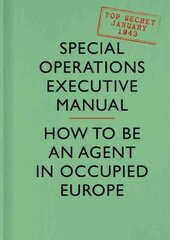 TOP SECRET
JANUARY
1943

SPECIAL OPERATIONS EXECUTIVE MANUAL

HOW TO BE AN AGENT IN OCCUPIED EUROPE